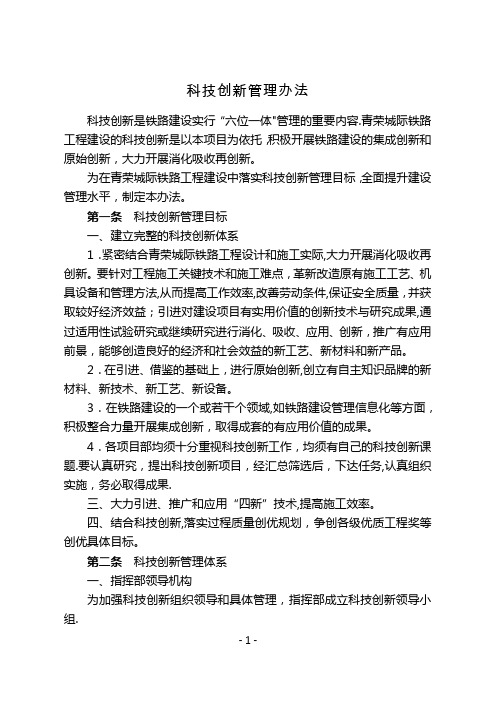 科技创新管理办法

科技创新是铁路建设实行“六位一体"管理的重要内容.青荣城际铁路工程建设的科技创新是以本项目为依托,积极开展铁路建设的集成创新和原始创新，大力开展消化吸收再创新。

为在青荣城际铁路工程建设中落实科技创新管理目标,全面提升建设管理水平，制定本办法。

第一条　科技创新管理目标

一、建立完整的科技创新体系

1．紧密结合青荣城际铁路工程设计和施工实际,大力开展消化吸收再创新。要针对工程施工关键技术和施工难点，革新改造原有施工工艺、机具设备和管理方法,从而提高工作效率,改善劳动条件,保证安全质量，并获取较好经济效益；引进对建设项目有实用价值的创新技术与研究成果,通过适用性试验研究或继续研究进行消化、吸收、应用、创新，推广有应用前景，能够创造良好的经济和社会效益的新工艺、新材料和新产品。

2．在引进、借鉴的基础上，进行原始创新,创立有自主知识品牌的新材料、新技术、新工艺、新设备。

3．在铁路建设的一个或若干个领域,如铁路建设管理信息化等方面，积极整合力量开展集成创新，取得成套的有应用价值的成果。

4．各项目部均须十分重视科技创新工作，均须有自己的科技创新课题.要认真研究，提出科技创新项目，经汇总筛选后，下达任务,认真组织实施，务必取得成果.

三、大力引进、推广和应用“四新”技术,提高施工效率。

四、结合科技创新,落实过程质量创优规划，争创各级优质工程奖等创优具体目标。

第二条　科技创新管理体系

一、指挥部领导机构

为加强科技创新组织领导和具体管理，指挥部成立科技创新领导小组.

- 1 -